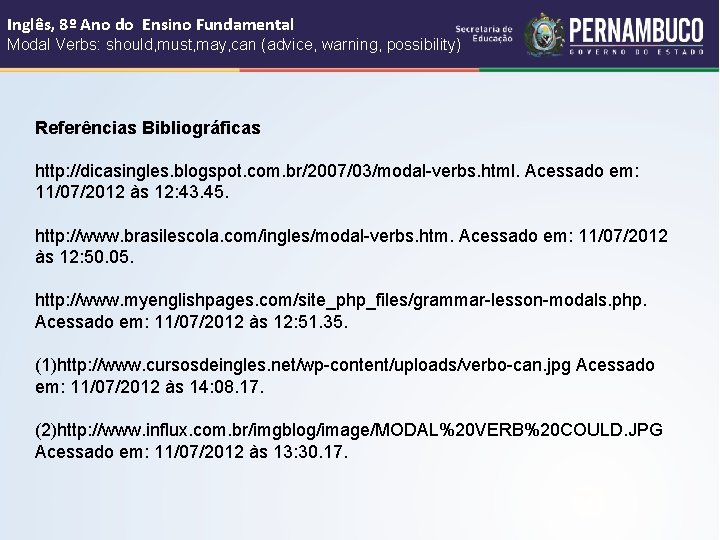 Inglês, 8º Ano do Ensino Fundamental
Modal Verbs: should,must,may,can (advice, warning, possibility)

Secretaria de Educação

PERNAMBUCO
GOVERNO DO ESTADO

Referências Bibliográficas

http://dicasingles.blogspot.com.br/2007/03/modal-verbs.html. Acessado em: 11/07/2012 às 12:43.45.

http://www.brasilescola.com/ingles/modal-verbs.htm. Acessado em: 11/07/2012 às 12:50.05.

http://www.myenglishpages.com/site_php_files/grammar-lesson-modals.php. Acessado em: 11/07/2012 às 12:51.35.

(1)http://www.cursosdeingles.net/wp-content/uploads/verbo-can.jpg Acessado em: 11/07/2012 às 14:08.17.

(2)http://www.influx.com.br/imgblog/image/MODAL%20VERB%20COULD.JPG Acessado em: 11/07/2012 às 13:30.17.